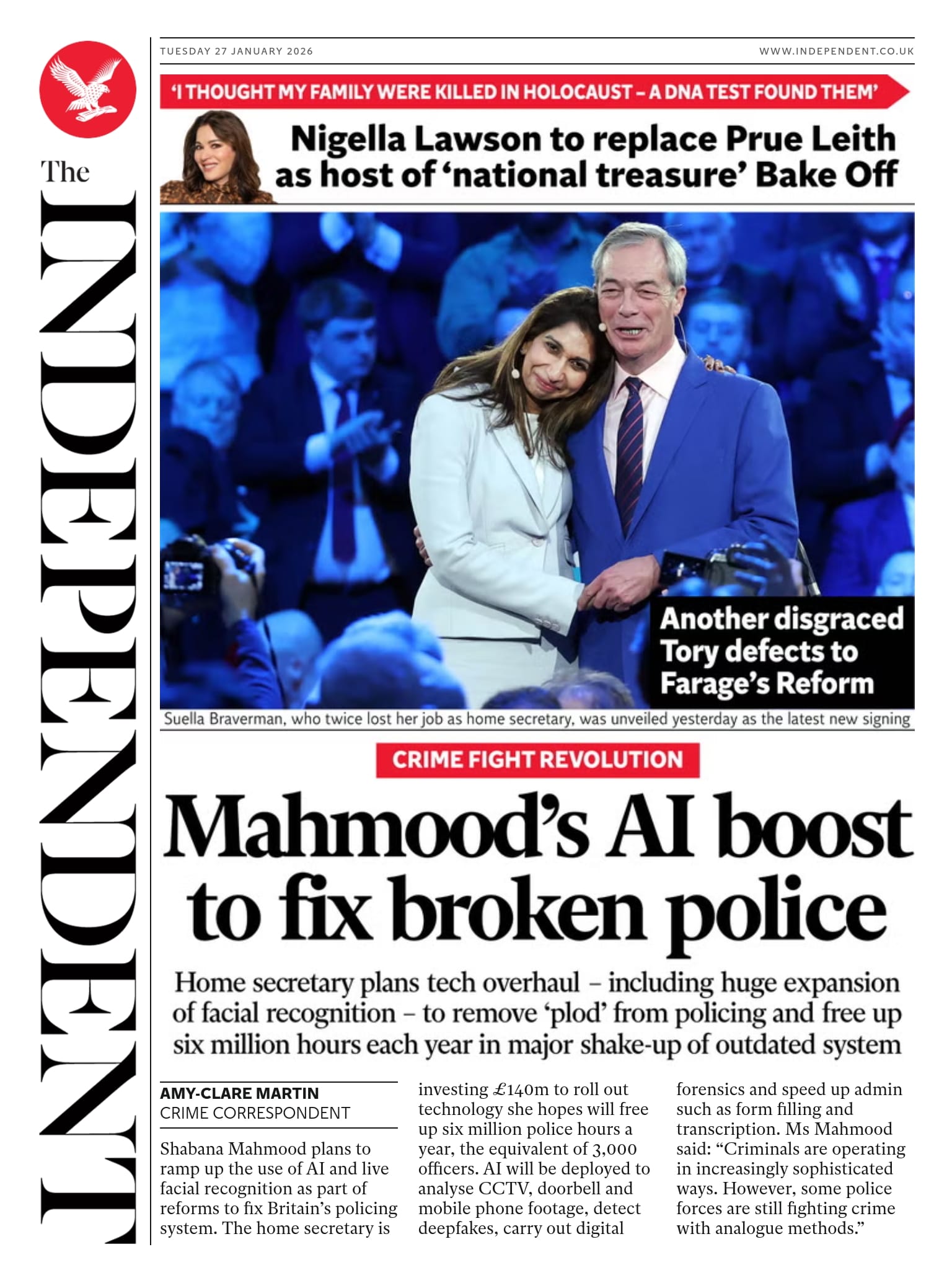 The INDEPENDENT

TUESDAY 27 JANUARY 2026

WWW.INDEPENDENT.CO.UK

'I THOUGHT MY FAMILY WERE KILLED IN HOLOCAUST – A DNA TEST FOUND THEM'

Nigella Lawson to replace Prue Leith as host of 'national treasure' Bake Off

Another disgraced Tory defects to Farage's Reform

Suella Braverman, who twice lost her job as home secretary, was unveiled yesterday as the latest new signing

CRIME FIGHT REVOLUTION

Mahmood's AI boost to fix broken police

Home secretary plans tech overhaul – including huge expansion of facial recognition – to remove 'plod' from policing and free up six million hours each year in major shake-up of outdated system

AMY-CLARE MARTIN
CRIME CORRESPONDENT

Shabana Mahmood plans to ramp up the use of AI and live facial recognition as part of reforms to fix Britain's policing system. The home secretary is investing £140m to roll out technology she hopes will free up six million police hours a year, the equivalent of 3,000 officers. AI will be deployed to analyse CCTV, doorbell and mobile phone footage, detect deepfakes, carry out digital forensics and speed up admin such as form filling and transcription. Ms Mahmood said: "Criminals are operating in increasingly sophisticated ways. However, some police forces are still fighting crime with analogue methods."